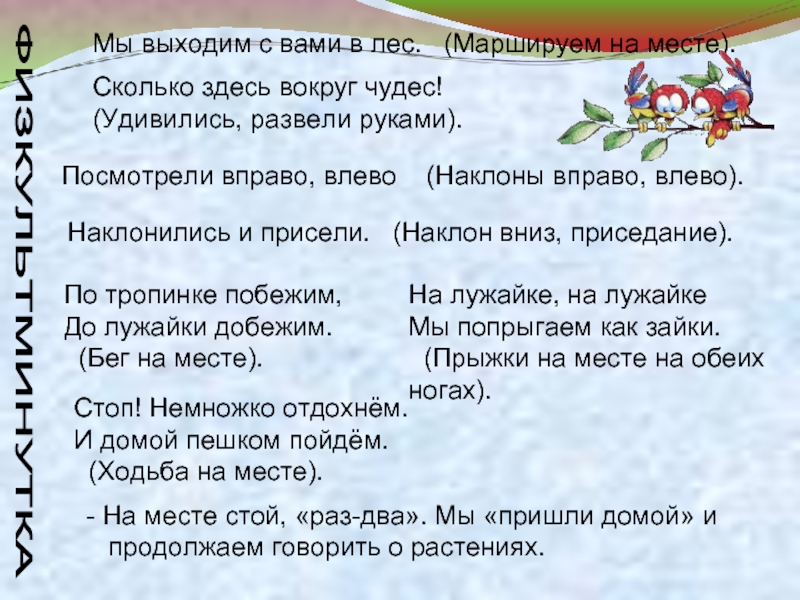 ФИЗКУЛЬТМИНУТКА

Мы выходим с вами в лес. (Маршируем на месте).

Сколько здесь вокруг чудес!
(Удивились, развели руками).

Посмотрели вправо, влево (Наклоны вправо, влево).

Наклонились и присели. (Наклон вниз, приседание).

По тропинке побежим,
До лужайки добежим.
(Бег на месте).

На лужайке, на лужайке
Мы попрыгаем как зайки.
(Прыжки на месте на обеих ногах).

Стоп! Немножко отдохнём.
И домой пешком пойдём.
(Ходьба на месте).

- На месте стой, «раз-два». Мы «пришли домой» и продолжаем говорить о растениях.